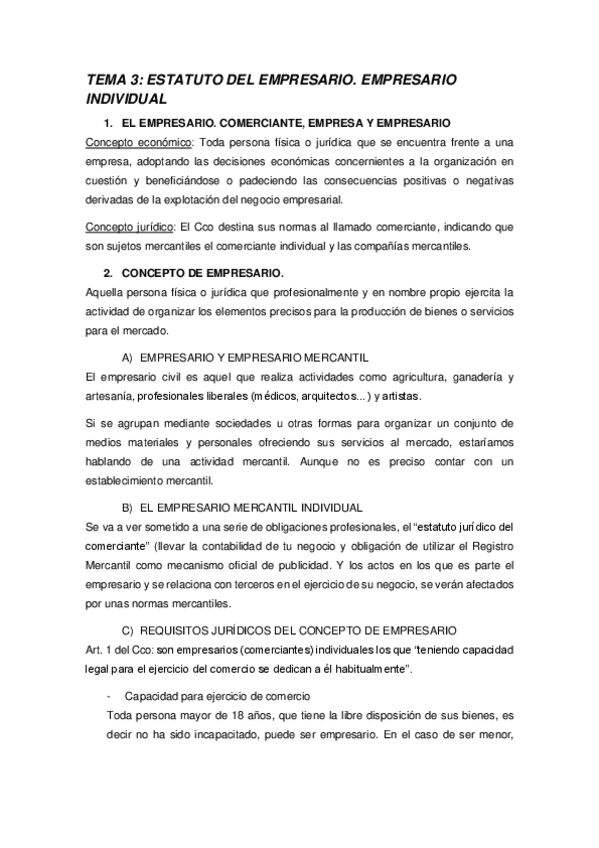 TEMA 3: ESTATUTO DEL EMPRESARIO. EMPRESARIO INDIVIDUAL

1. EL EMPRESARIO. COMERCIANTE, EMPRESA Y EMPRESARIO

Concepto económico: Toda persona física o jurídica que se encuentra frente a una empresa, adoptando las decisiones económicas concernientes a la organización en cuestión y beneficiándose o padeciendo las consecuencias positivas o negativas derivadas de la explotación del negocio empresarial.

Concepto jurídico: El Cco destina sus normas al llamado comerciante, indicando que son sujetos mercantiles el comerciante individual y las compañías mercantiles.

2. CONCEPTO DE EMPRESARIO.

Aquella persona física o jurídica que profesionalmente y en nombre propio ejercita la actividad de organizar los elementos precisos para la producción de bienes o servicios para el mercado.

A) EMPRESARIO Y EMPRESARIO MERCANTIL

El empresario civil es aquel que realiza actividades como agricultura, ganadería y artesanía, profesionales liberales (médicos, arquitectos...) y artistas.

Si se agrupan mediante sociedades u otras formas para organizar un conjunto de medios materiales y personales ofreciendo sus servicios al mercado, estaríamos hablando de una actividad mercantil. Aunque no es preciso contar con un establecimiento mercantil.

B) EL EMPRESARIO MERCANTIL INDIVIDUAL

Se va a ver sometido a una serie de obligaciones profesionales, el "estatuto jurídico del comerciante" (llevar la contabilidad de tu negocio y obligación de utilizar el Registro Mercantil como mecanismo oficial de publicidad. Y los actos en los que es parte el empresario y se relaciona con terceros en el ejercicio de su negocio, se verán afectados por unas normas mercantiles.

C) REQUISITOS JURÍDICOS DEL CONCEPTO DE EMPRESARIO

Art. 1 del Cco: son empresarios (comerciantes) individuales los que "teniendo capacidad legal para el ejercicio del comercio se dedican a él habitualmente".

- Capacidad para ejercicio de comercio

Toda persona mayor de 18 años, que tiene la libre disposición de sus bienes, es decir no ha sido incapacitado, puede ser empresario. En el caso de ser menor,